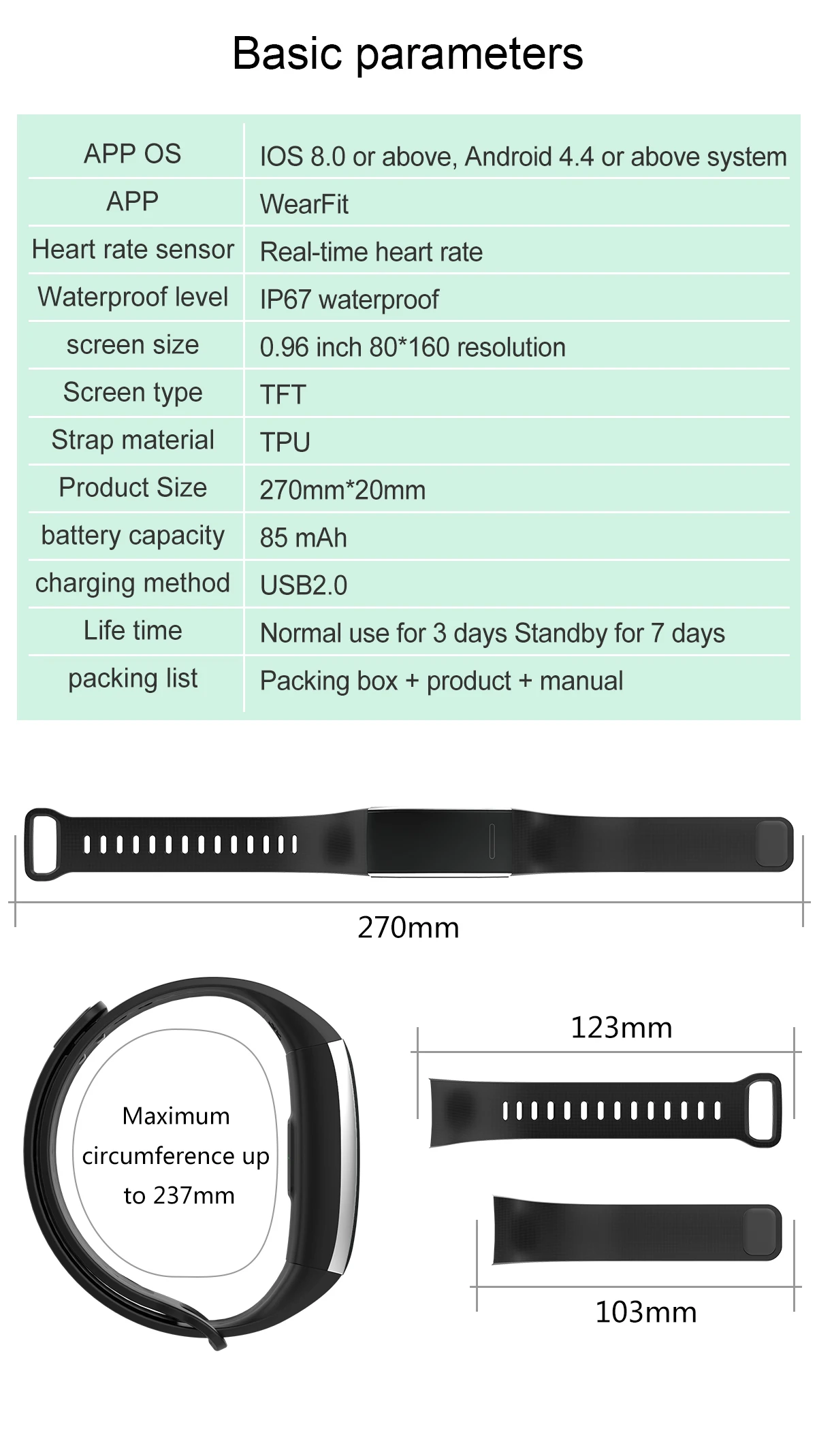 Basic parameters

| APP OS | IOS 8.0 or above, Android 4.4 or above system |
|---|---|
| APP | WearFit |
| Heart rate sensor | Real-time heart rate |
| Waterproof level | IP67 waterproof |
| screen size | 0.96 inch 80*160 resolution |
| Screen type | TFT |
| Strap material | TPU |
| Product Size | 270mm*20mm |
| battery capacity | 85 mAh |
| charging method | USB2.0 |
| Life time | Normal use for 3 days Standby for 7 days |
| packing list | Packing box + product + manual |

270mm

Maximum circumference up to 237mm

123mm

103mm